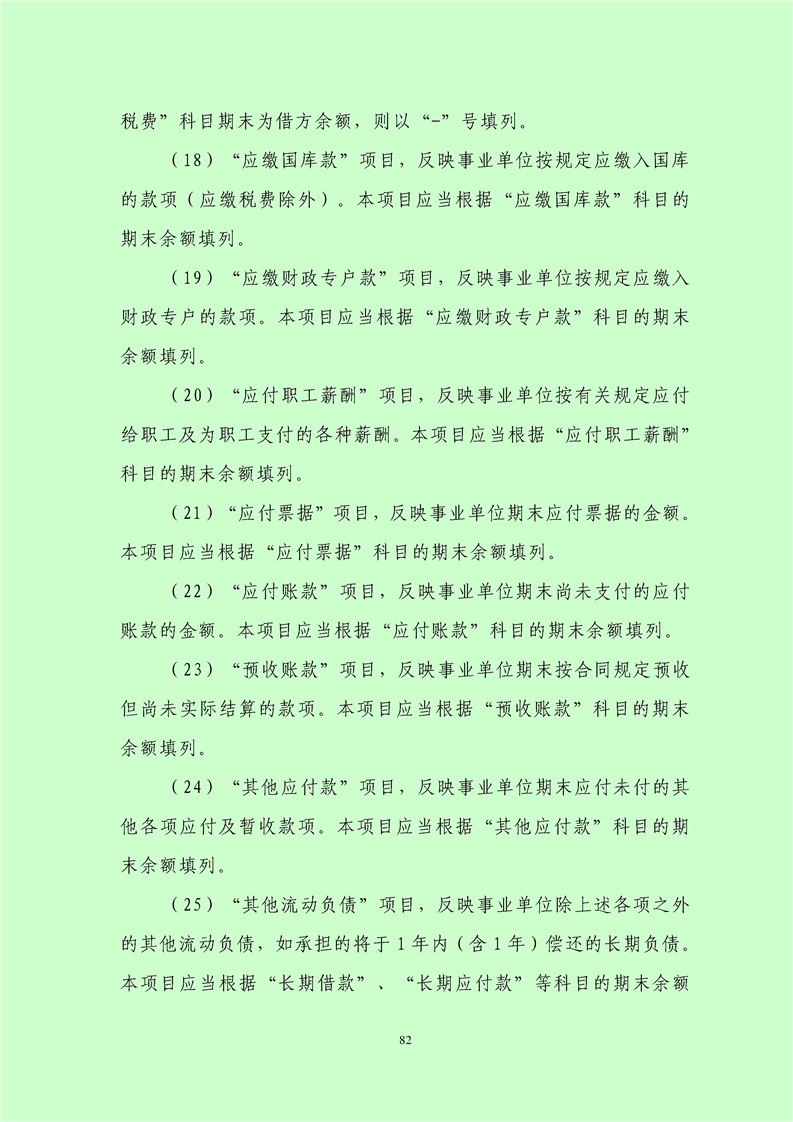 税费”科目期末为借方余额，则以“-”号填列。

（18）“应缴国库款”项目，反映事业单位按规定应缴入国库的款项（应缴税费除外）。本项目应当根据“应缴国库款”科目的期末余额填列。

（19）“应缴财政专户款”项目，反映事业单位按规定应缴入财政专户的款项。本项目应当根据“应缴财政专户款”科目的期末余额填列。

（20）“应付职工薪酬”项目，反映事业单位按有关规定应付给职工及为职工支付的各种薪酬。本项目应当根据“应付职工薪酬”科目的期末余额填列。

（21）“应付票据”项目，反映事业单位期末应付票据的金额。本项目应当根据“应付票据”科目的期末余额填列。

（22）“应付账款”项目，反映事业单位期末尚未支付的应付账款的金额。本项目应当根据“应付账款”科目的期末余额填列。

（23）“预收账款”项目，反映事业单位期末按合同规定预收但尚未实际结算的款项。本项目应当根据“预收账款”科目的期末余额填列。

（24）“其他应付款”项目，反映事业单位期末应付未付的其他各项应付及暂收款项。本项目应当根据“其他应付款”科目的期末余额填列。

（25）“其他流动负债”项目，反映事业单位除上述各项之外的其他流动负债，如承担的将于1年内（含1年）偿还的长期负债。本项目应当根据“长期借款”、“长期应付款”等科目的期末余额

82